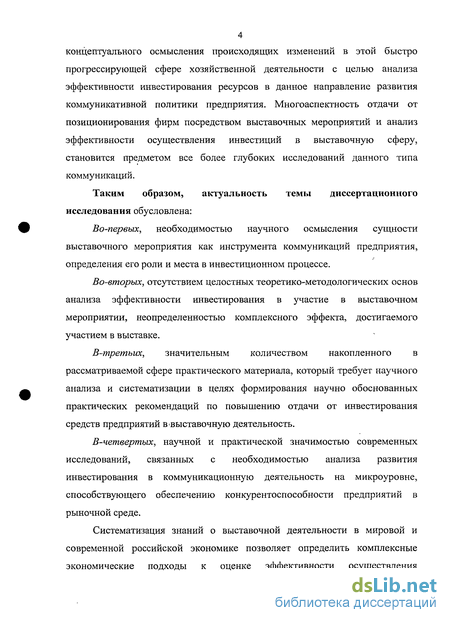 4

концептуального осмысления происходящих изменений в этой быстро прогрессирующей сфере хозяйственной деятельности с целью анализа эффективности инвестирования ресурсов в данное направление развития коммуникативной политики предприятия. Многоаспектность отдачи от позиционирования фирм посредством выставочных мероприятий и анализ эффективности осуществления инвестиций в выставочную сферу, становится предметом все более глубоких исследований данного типа коммуникаций.

Таким образом, актуальность темы диссертационного исследования обусловлена:

Во-первых, необходимостью научного осмысления сущности выставочного мероприятия как инструмента коммуникаций предприятия, определения его роли и места в инвестиционном процессе.

Во-вторых, отсутствием целостных теоретико-методологических основ анализа эффективности инвестирования в участие в выставочном мероприятии, неопределенностью комплексного эффекта, достигаемого участием в выставке.

В-третьих, значительным количеством накопленного в рассматриваемой сфере практического материала, который требует научного анализа и систематизации в целях формирования научно обоснованных практических рекомендаций по повышению отдачи от инвестирования средств предприятий в выставочную деятельность.

В-четвертых, научной и практической значимостью современных исследований, связанных с необходимостью анализа развития инвестирования в коммуникационную деятельность на микроуровне, способствующего обеспечению конкурентоспособности предприятий в рыночной среде.

Систематизация знаний о выставочной деятельности в мировой и современной российской экономике позволяет определить комплексные экономические подходы к оценке эффективности осуществления

dsLib.net
библиотека диссертаций